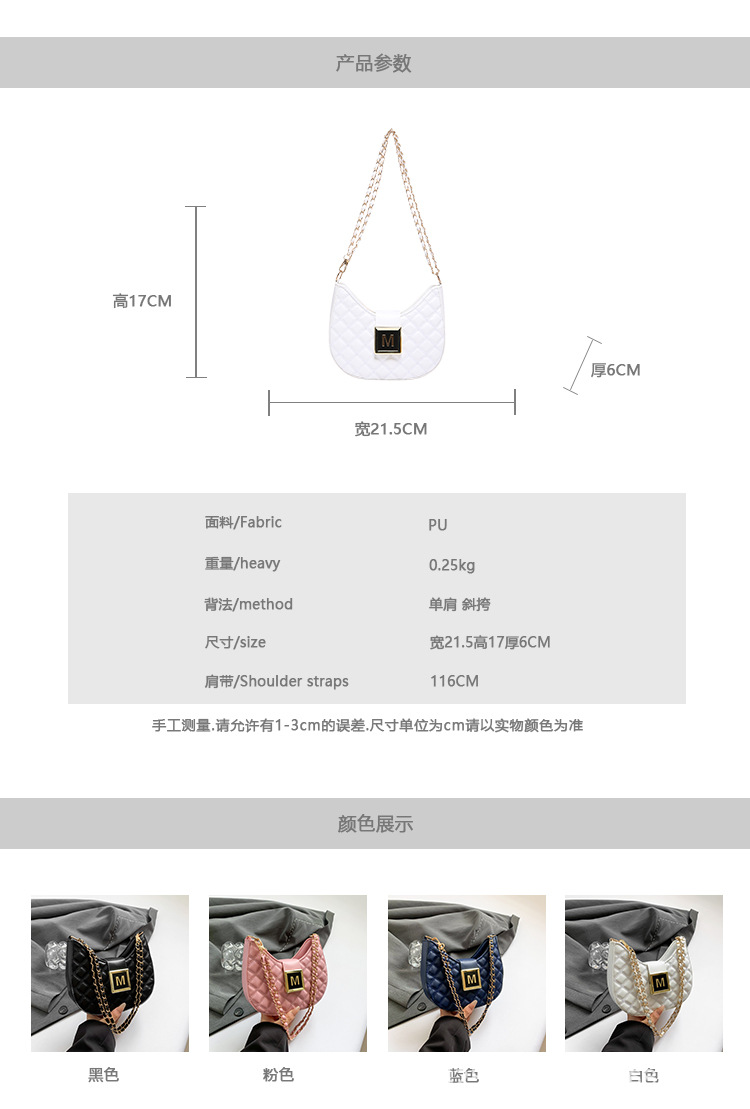 产品参数

高17CM

厚6CM

宽21.5CM

面料/Fabric
PU

重量/heavy
0.25kg

背法/method
单肩 斜挎

尺寸/size
宽21.5高17厚6CM

肩带/Shoulder straps
116CM

手工测量.请允许有1-3cm的误差.尺寸单位为cm请以实物颜色为准

颜色展示

黑色

粉色

蓝色

白色